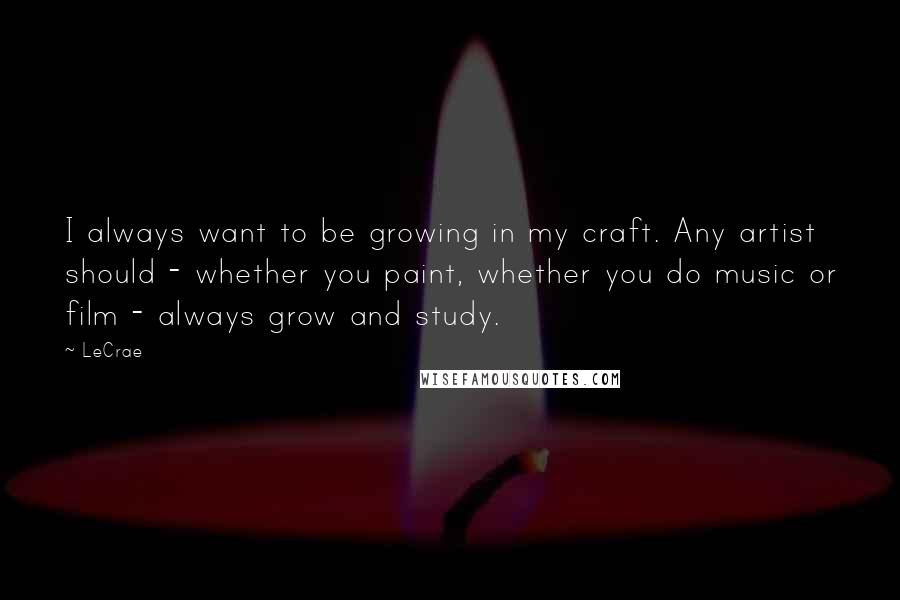 I always want to be growing in my craft. Any artist should - whether you paint, whether you do music or film - always grow and study.

~ LeCrae

WISEFAMOUSQUOTES.COM